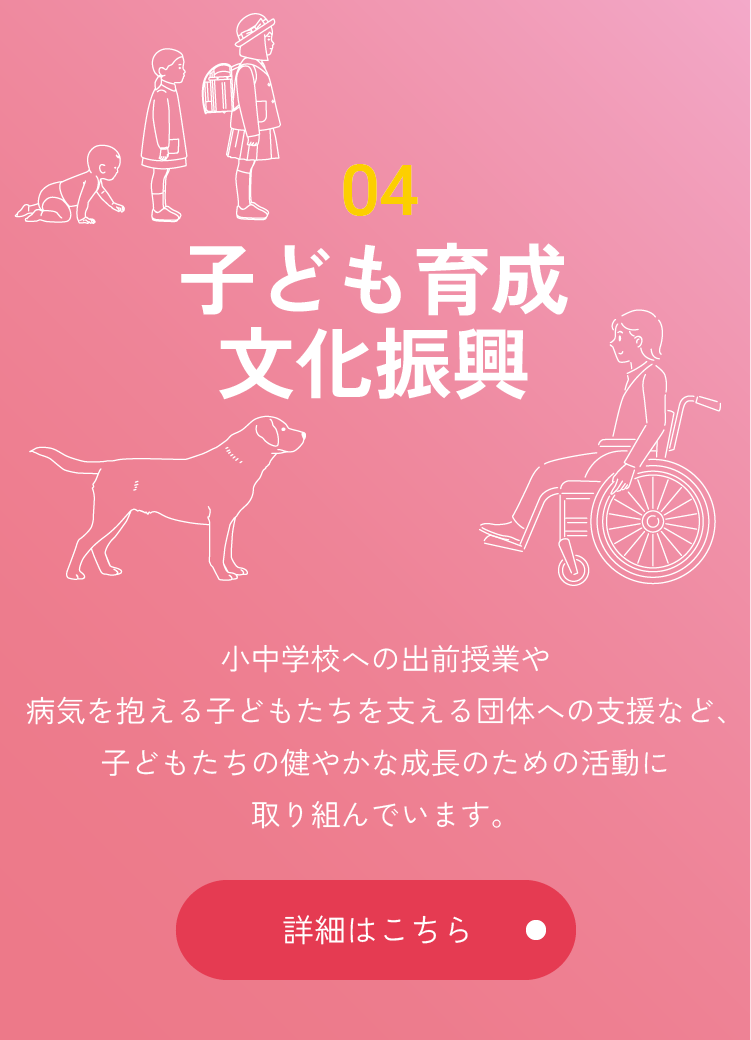 04
子ども育成
文化振興

小中学校への出前授業や
病気を抱える子どもたちを支える団体への支援など、
子どもたちの健やかな成長のための活動に
取り組んでいます。

詳細はこちら